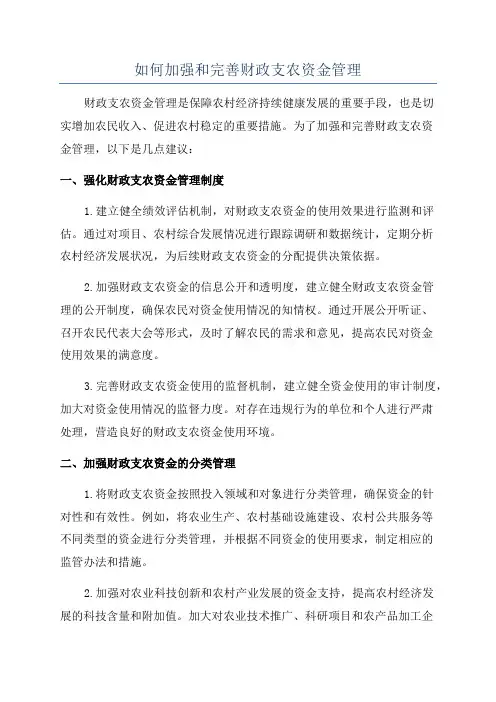 如何加强和完善财政支农资金管理

财政支农资金管理是保障农村经济持续健康发展的重要手段，也是切实增加农民收入、促进农村稳定的重要措施。为了加强和完善财政支农资金管理，以下是几点建议：

一、强化财政支农资金管理制度

1. 建立健全绩效评估机制，对财政支农资金的使用效果进行监测和评估。通过对项目、农村综合发展情况进行跟踪调研和数据统计，定期分析农村经济发展状况，为后续财政支农资金的分配提供决策依据。

2. 加强财政支农资金的信息公开和透明度，建立健全财政支农资金管理的公开制度，确保农民对资金使用情况的知情权。通过开展公开听证、召开农民代表大会等形式，及时了解农民的需求和意见，提高农民对资金使用效果的满意度。

3. 完善财政支农资金使用的监督机制，建立健全资金使用的审计制度，加大对资金使用情况的监督力度。对存在违规行为的单位和个人进行严肃处理，营造良好的财政支农资金使用环境。

二、加强财政支农资金的分类管理

1. 将财政支农资金按照投入领域和对象进行分类管理，确保资金的针对性和有效性。例如，将农业生产、农村基础设施建设、农村公共服务等不同类型的资金进行分类管理，并根据不同资金的使用要求，制定相应的监管办法和措施。

2. 加强对农业科技创新和农村产业发展的资金支持，提高农村经济发展的科技含量和附加值。加大对农业技术推广、科研项目和农产品加工企